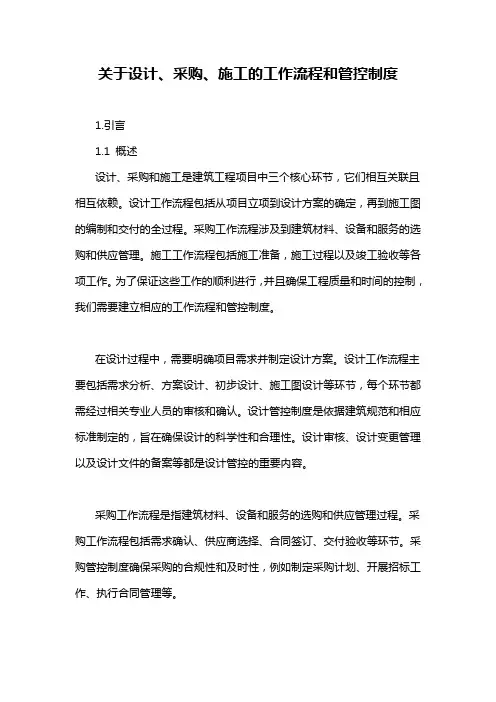 关于设计、采购、施工的工作流程和管控制度

1.引言

1.1 概述

设计、采购和施工是建筑工程项目中三个核心环节，它们相互关联且相互依赖。设计工作流程包括从项目立项到设计方案的确定，再到施工图的编制和交付的全过程。采购工作流程涉及到建筑材料、设备和服务的选购和供应管理。施工工作流程包括施工准备，施工过程以及竣工验收等各项工作。为了保证这些工作的顺利进行，并且确保工程质量和时间的控制，我们需要建立相应的工作流程和管控制度。

在设计过程中，需要明确项目需求并制定设计方案。设计工作流程主要包括需求分析、方案设计、初步设计、施工图设计等环节，每个环节都需经过相关专业人员的审核和确认。设计管控制度是依据建筑规范和相应标准制定的，旨在确保设计的科学性和合理性。设计审核、设计变更管理以及设计文件的备案等都是设计管控的重要内容。

采购工作流程是指建筑材料、设备和服务的选购和供应管理过程。采购工作流程包括需求确认、供应商选择、合同签订、交付验收等环节。采购管控制度确保采购的合规性和及时性，例如制定采购计划、开展招标工作、执行合同管理等。